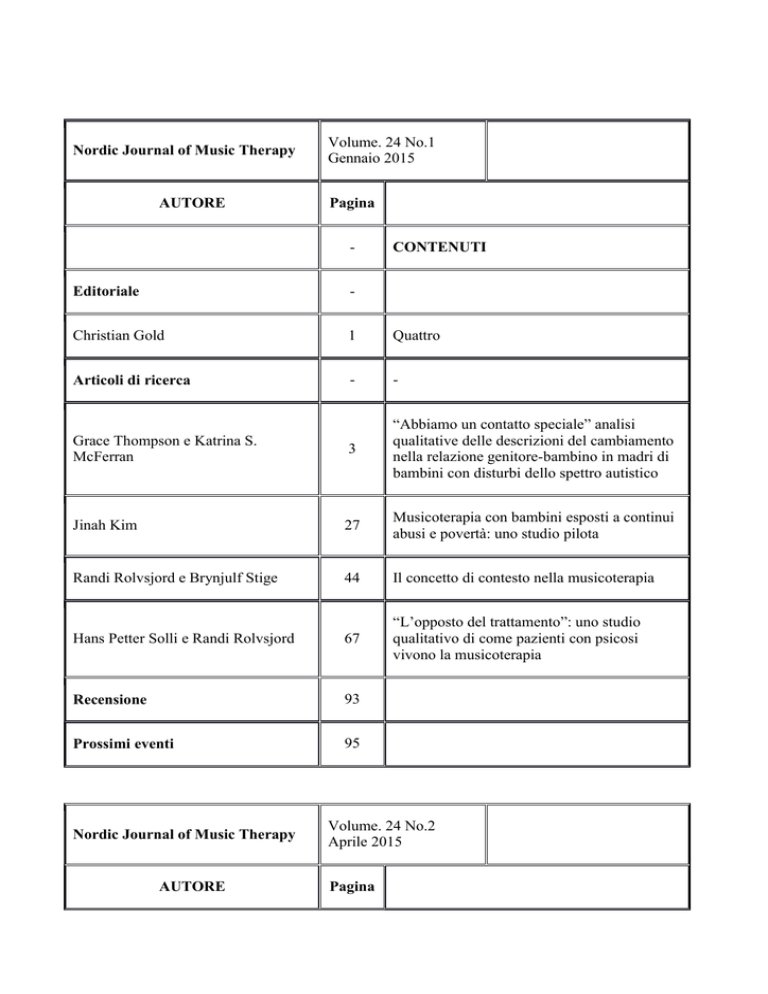 | Nordic Journal of Music Therapy | Volume. 24 No.1 Gennaio 2015 | |
|---|---|---|
| AUTORE | Pagina | |
| | - | CONTENUTI |
| Editoriale | - | |
| Christian Gold | 1 | Quattro |
| Articoli di ricerca | - | - |
| Grace Thompson e Katrina S. McFerran | 3 | “Abbiamo un contatto speciale” analisi qualitative delle descrizioni del cambiamento nella relazione genitore-bambino in madri di bambini con disturbi dello spettro autistico |
| Jinah Kim | 27 | Musicoterapia con bambini esposti a continui abusi e povertà: uno studio pilota |
| Randi Rolvsjord e Brynjulf Stige | 44 | Il concetto di contesto nella musicoterapia |
| Hans Petter Solli e Randi Rolvsjord | 67 | “L’opposto del trattamento”: uno studio qualitativo di come pazienti con psicosi vivono la musicoterapia |
| Recensione | 93 | |
| Prossimi eventi | 95 | |

| Nordic Journal of Music Therapy | Volume. 24 No.2 Aprile 2015 | |
|---|---|---|
| AUTORE | Pagina | |